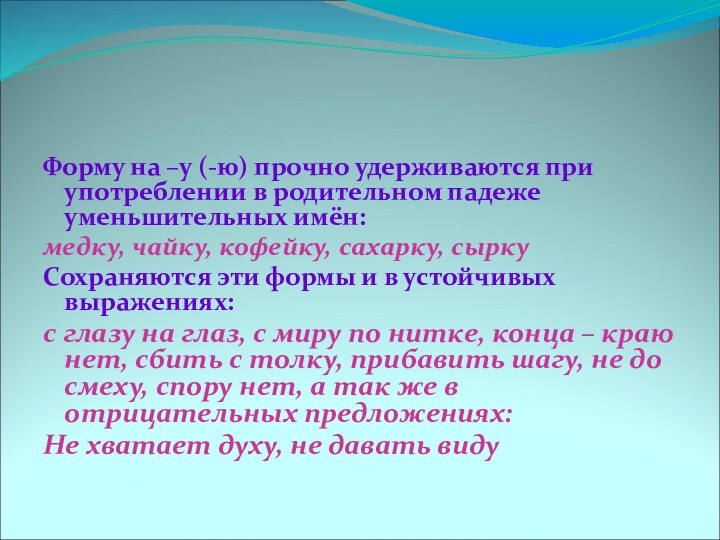 Форму на –у (-ю) прочно удерживаются при употреблении в родительном падеже уменьшительных имён:

медку, чайку, кофейку, сахарку, сырку

Сохраняются эти формы и в устойчивых выражениях:

с глазу на глаз, с миру по нитке, конца – краю нет, сбить с толку, прибавить шагу, не до смеху, спору нет, а так же в отрицательных предложениях:

Не хватает духу, не давать виду